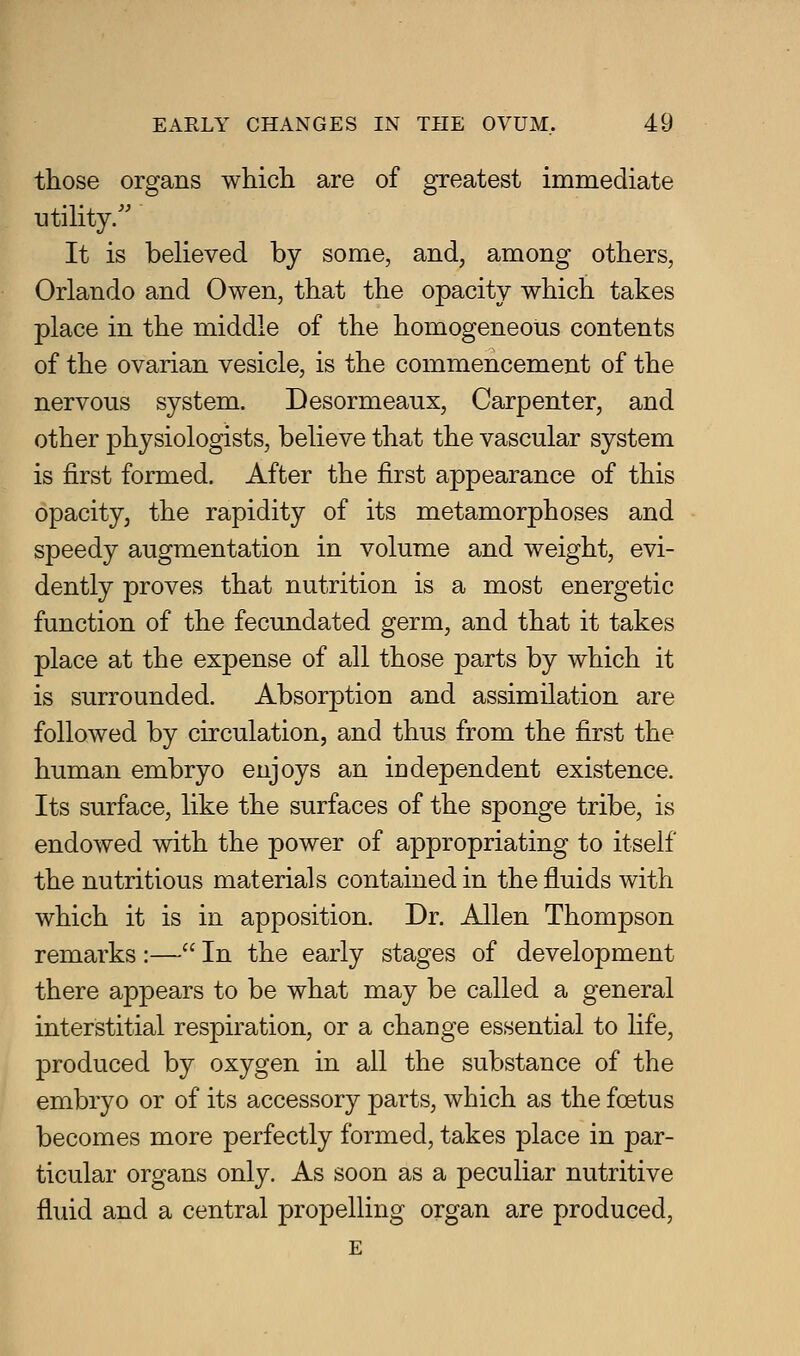 EARLY CHANGES IN THE OVUM. 49

those organs which are of greatest immediate utility."

It is believed by some, and, among others, Orlando and Owen, that the opacity which takes place in the middle of the homogeneous contents of the ovarian vesicle, is the commencement of the nervous system. Desormeaux, Carpenter, and other physiologists, believe that the vascular system is first formed. After the first appearance of this opacity, the rapidity of its metamorphoses and speedy augmentation in volume and weight, evidently proves that nutrition is a most energetic function of the fecundated germ, and that it takes place at the expense of all those parts by which it is surrounded. Absorption and assimilation are followed by circulation, and thus from the first the human embryo enjoys an independent existence. Its surface, like the surfaces of the sponge tribe, is endowed with the power of appropriating to itself the nutritious materials contained in the fluids with which it is in apposition. Dr. Allen Thompson remarks:—"In the early stages of development there appears to be what may be called a general interstitial respiration, or a change essential to life, produced by oxygen in all the substance of the embryo or of its accessory parts, which as the fœtus becomes more perfectly formed, takes place in particular organs only. As soon as a peculiar nutritive fluid and a central propelling organ are produced,

E